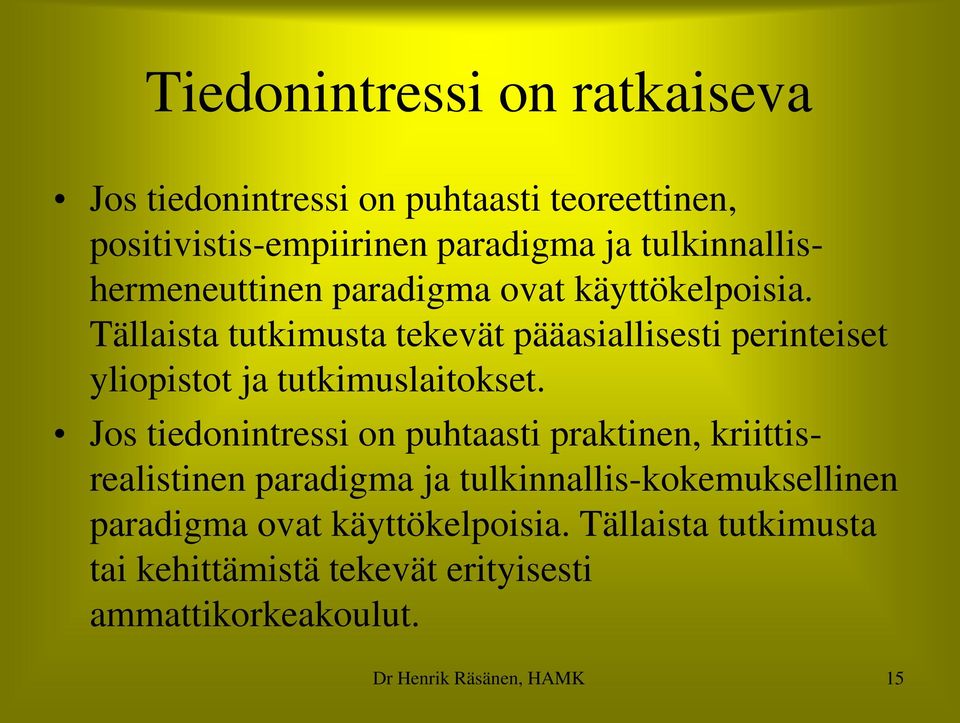 Tiedonintressi on ratkaiseva

• Jos tiedonintressi on puhtaasti teoreettinen, positivistis-empiirinen paradigma ja tulkinnallis-hermeneuttinen paradigma ovat käyttökelpoisia. Tällaista tutkimusta tekevät pääasiallisesti perinteiset yliopistot ja tutkimuslaitokset.

• Jos tiedonintressi on puhtaasti praktinen, kriittis-realistinen paradigma ja tulkinnallis-kokemuksellinen paradigma ovat käyttökelpoisia. Tällaista tutkimusta tai kehittämistä tekevät erityisesti ammattikorkeakoulut.

Dr Henrik Räsänen, HAMK

15